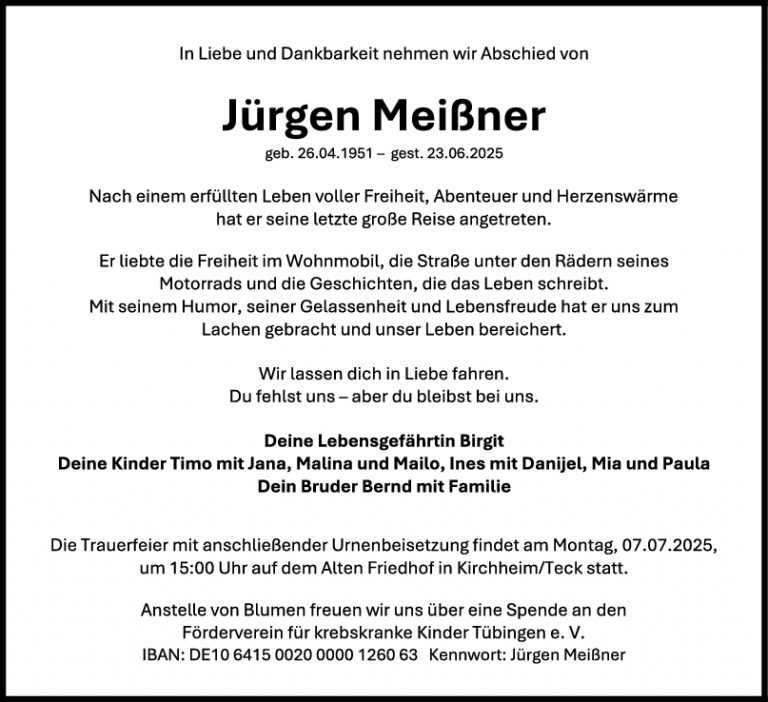 In Liebe und Dankbarkeit nehmen wir Abschied von

Jürgen Meißner

geb. 26.04.1951 – gest. 23.06.2025

Nach einem erfüllten Leben voller Freiheit, Abenteuer und Herzenswärme hat er seine letzte große Reise angetreten.

Er liebte die Freiheit im Wohnmobil, die Straße unter den Rädern seines Motorrads und die Geschichten, die das Leben schreibt.
Mit seinem Humor, seiner Gelassenheit und Lebensfreude hat er uns zum Lachen gebracht und unser Leben bereichert.

Wir lassen dich in Liebe fahren.
Du fehlst uns – aber du bleibst bei uns.

Deine Lebensgefährtin Birgit
Deine Kinder Timo mit Jana, Malina und Mailo, Ines mit Danijel, Mia und Paula
Dein Bruder Bernd mit Familie

Die Trauerfeier mit anschließender Urnenbeisetzung findet am Montag, 07.07.2025, um 15:00 Uhr auf dem Alten Friedhof in Kirchheim/Teck statt.

Anstelle von Blumen freuen wir uns über eine Spende an den Förderverein für krebskranke Kinder Tübingen e. V.
IBAN: DE10 6415 0020 0000 1260 63 Kennwort: Jürgen Meißner